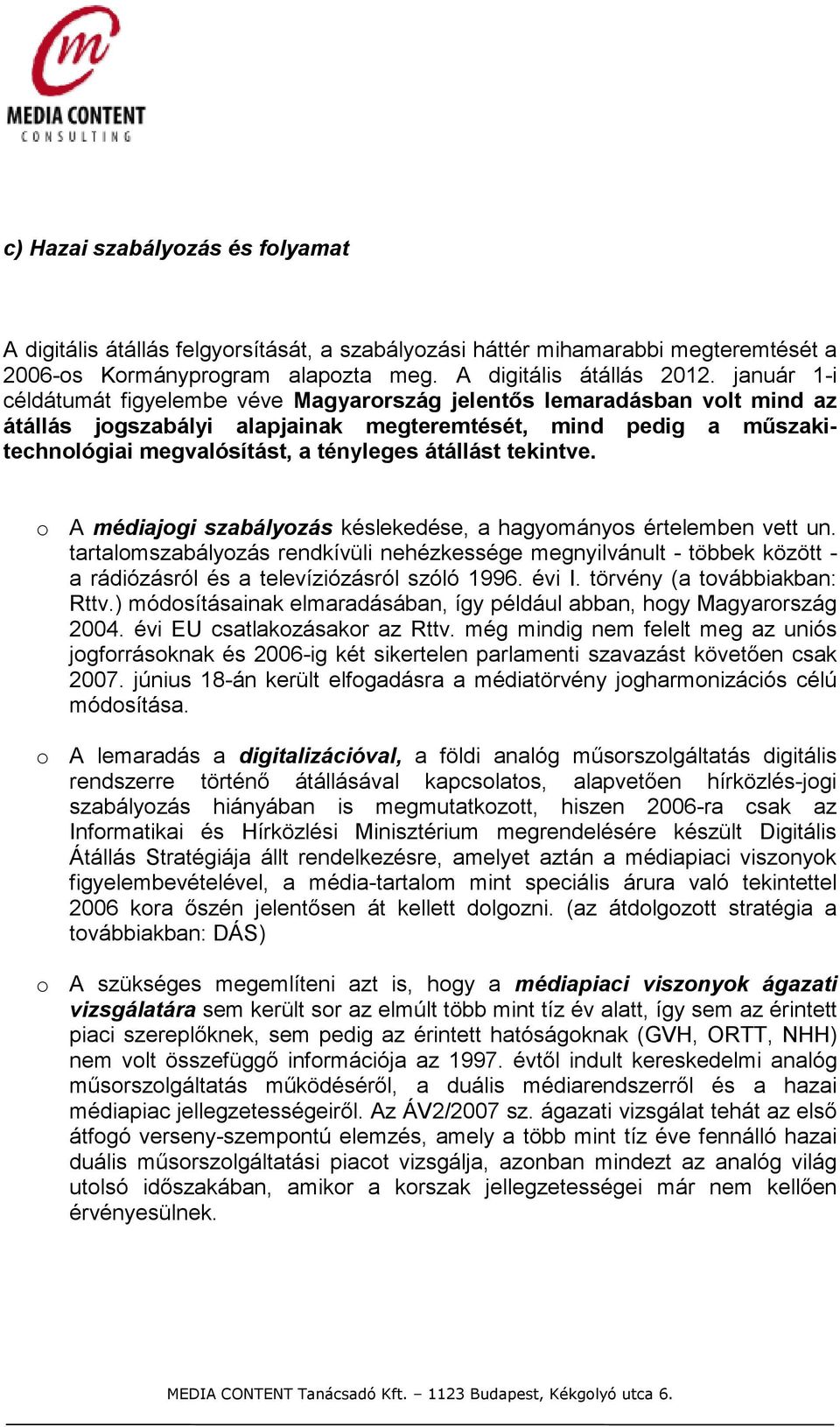 MEDIA CONTENT
CONSULTING

c) Hazai szabályozás és folyamat

A digitális átállás felgyorsítását, a szabályozási háttér mihamarabbi megteremtését a 2006-os Kormányprogram alapozta meg. A digitális átállás 2012. január 1-i céldátumát figyelembe véve Magyarország jelentős lemaradásban volt mind az átállás jogszabályi alapjainak megteremtését, mind pedig a műszaki-technológiai megvalósítást, a tényleges átállást tekintve.

o A médiajogi szabályozás késlekedése, a hagyományos értelemben vett un. tartalomszabályozás rendkívüli nehézkessége megnyilvánult - többek között - a rádiózásról és a televíziózásról szóló 1996. évi I. törvény (a továbbiakban: Rttv.) módosításainak elmaradásában, így például abban, hogy Magyarország 2004. évi EU csatlakozásakor az Rttv. még mindig nem felelt meg az uniós jogforrásoknak és 2006-ig két sikertelen parlamenti szavazást követően csak 2007. június 18-án került elfogadásra a médiatörvény jogharmonizációs célú módosítása.

o A lemaradás a digitalizációval, a földi analóg műsorszolgáltatás digitális rendszerre történő átállásával kapcsolatos, alapvetően hírközlés-jogi szabályozás hiányában is megmutatkozott, hiszen 2006-ra csak az Informatikai és Hírközlési Minisztérium megrendelésére készült Digitális Átállás Stratégiája állt rendelkezésre, amelyet aztán a médiapiaci viszonyok figyelembevételével, a média-tartalom mint speciális árura való tekintettel 2006 kora őszén jelentősen át kellett dolgozni. (az átdolgozott stratégia a továbbiakban: DÁS)

o A szükséges megemlíteni azt is, hogy a médiapiaci viszonyok ágazati vizsgálatára sem került sor az elmúlt több mint tíz év alatt, így sem az érintett piaci szereplőknek, sem pedig az érintett hatóságoknak (GVH, ORTT, NHH) nem volt összefüggő információja az 1997. évtől indult kereskedelmi analóg műsorszolgáltatás működéséről, a duális médiarendszerről és a hazai médiapiac jellegzetességeiről. Az ÁV2/2007 sz. ágazati vizsgálat tehát az első átfogó verseny-szempontú elemzés, amely a több mint tíz éve fennálló hazai duális műsorszolgáltatási piacot vizsgálja, azonban mindezt az analóg világ utolsó időszakában, amikor a korszak jellegzetességei már nem kellően érvényesülnek.

MEDIA CONTENT Tanácsadó Kft. – 1123 Budapest, Kékgolyó utca 6.